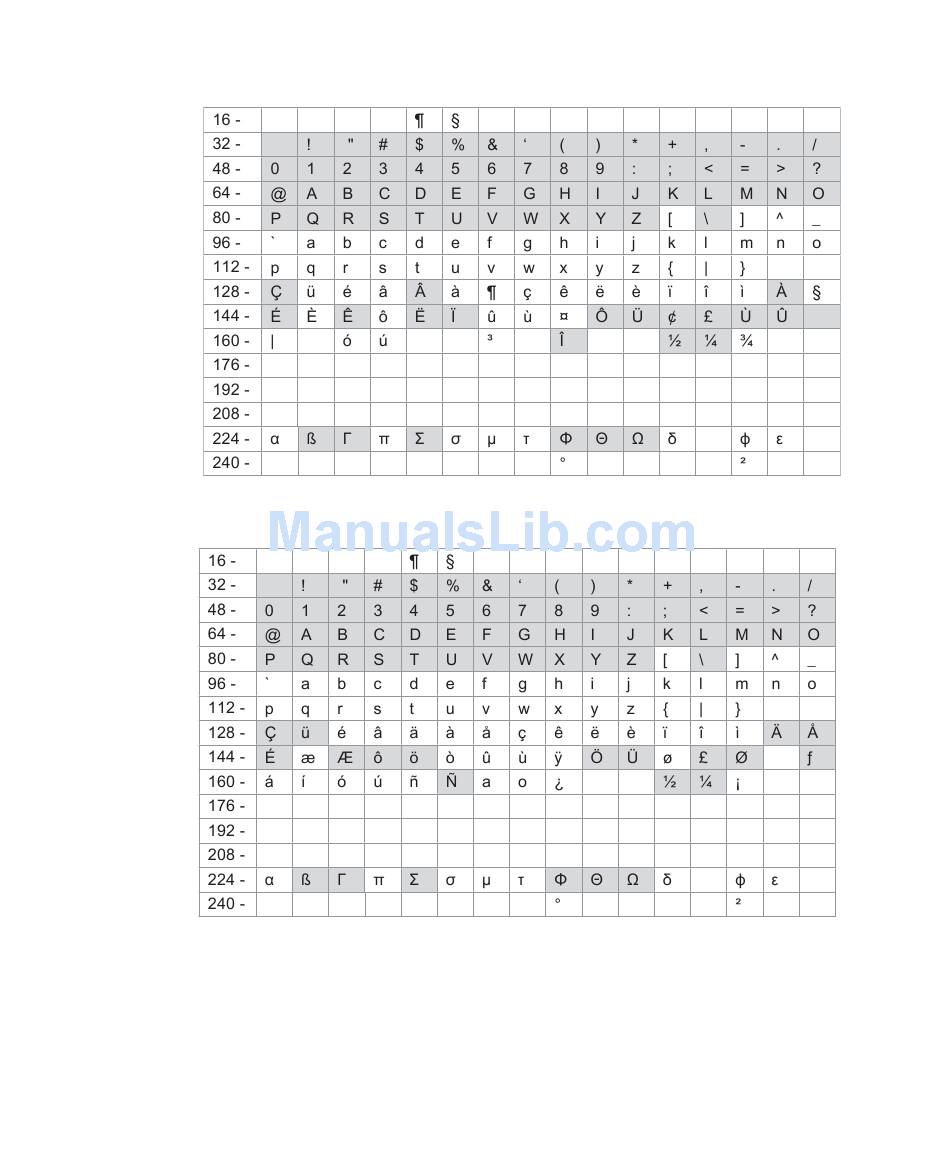 | 16 - | | | | | ¶ | § | | | | | | | | | | |
|---|---|---|---|---|---|---|---|---|---|---|---|---|---|---|---|---|
| 32 - | | ! | " | # | $ | % | & | ‘ | ( | ) | * | + | , | - | . | / |
| 48 - | 0 | 1 | 2 | 3 | 4 | 5 | 6 | 7 | 8 | 9 | : | ; | < | = | > | ? |
| 64 - | @ | A | B | C | D | E | F | G | H | I | J | K | L | M | N | O |
| 80 - | P | Q | R | S | T | U | V | W | X | Y | Z | [ | \ | ] | ^ | _ |
| 96 - | ` | a | b | c | d | e | f | g | h | i | j | k | l | m | n | o |
| 112 - | p | q | r | s | t | u | v | w | x | y | z | { | \| | } | | |
| 128 - | Ç | ü | é | â | Â | à | ¶ | ç | ê | ë | è | ï | î | ì | À | § |
| 144 - | É | È | Ê | ô | Ë | Ï | û | ù | ¤ | Ô | Ü | ¢ | £ | Ù | Û | |
| 160 - | \| | | ó | ú | | | ³ | | Î | | | ½ | ¼ | ¾ | | |
| 176 - | | | | | | | | | | | | | | | | |
| 192 - | | | | | | | | | | | | | | | | |
| 208 - | | | | | | | | | | | | | | | | |
| 224 - | α | ß | Γ | π | Σ | σ | μ | τ | Φ | Θ | Ω | δ | | φ | ε | |
| 240 - | | | | | | | | | ° | | | | | ² | | |

ManualsLib.com

| 16 - | | | | | ¶ | § | | | | | | | | | | |
|---|---|---|---|---|---|---|---|---|---|---|---|---|---|---|---|---|
| 32 - | | ! | " | # | $ | % | & | ‘ | ( | ) | * | + | , | - | . | / |
| 48 - | 0 | 1 | 2 | 3 | 4 | 5 | 6 | 7 | 8 | 9 | : | ; | < | = | > | ? |
| 64 - | @ | A | B | C | D | E | F | G | H | I | J | K | L | M | N | O |
| 80 - | P | Q | R | S | T | U | V | W | X | Y | Z | [ | \ | ] | ^ | _ |
| 96 - | ` | a | b | c | d | e | f | g | h | i | j | k | l | m | n | o |
| 112 - | p | q | r | s | t | u | v | w | x | y | z | { | \| | } | | |
| 128 - | Ç | ü | é | â | ä | à | å | ç | ê | ë | è | ï | î | ì | Ä | Å |
| 144 - | É | æ | Æ | ô | ö | ò | û | ù | ÿ | Ö | Ü | ø | £ | Ø | | ƒ |
| 160 - | á | í | ó | ú | ñ | Ñ | a | o | ¿ | | | ½ | ¼ | ¡ | | |
| 176 - | | | | | | | | | | | | | | | | |
| 192 - | | | | | | | | | | | | | | | | |
| 208 - | | | | | | | | | | | | | | | | |
| 224 - | α | ß | Γ | π | Σ | σ | μ | τ | Φ | Θ | Ω | δ | | φ | ε | |
| 240 - | | | | | | | | | ° | | | | | ² | | |